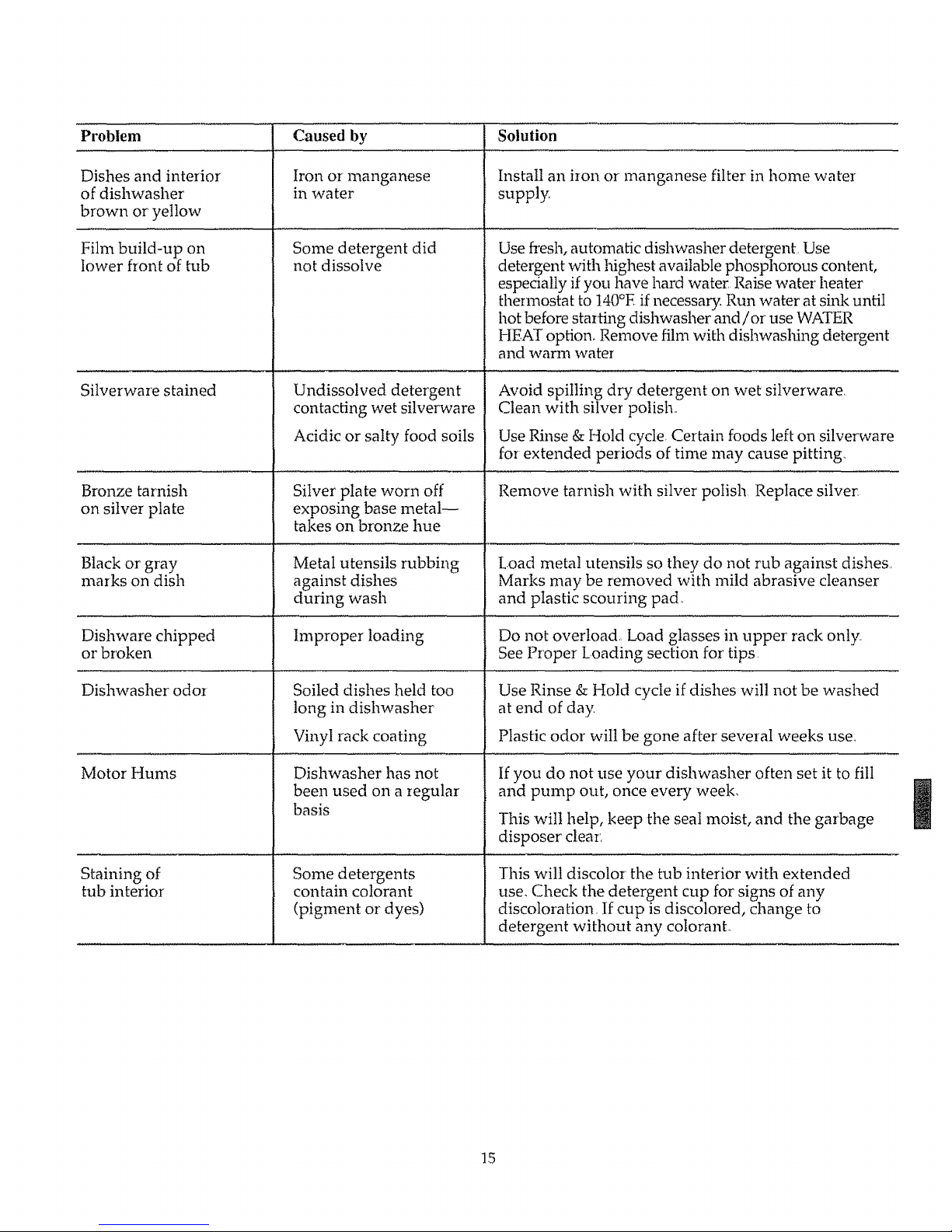 | Problem | Caused by | Solution |
|---|---|---|
| Dishes and interior of dishwasher brown or yellow | Iron or manganese in water | Install an iron or manganese filter in home water supply. |
| Film build-up on lower front of tub | Some detergent did not dissolve | Use fresh, automatic dishwasher detergent. Use detergent with highest available phosphorous content, especially if you have hard water. Raise water heater thermostat to 140°F. if necessary. Run water at sink until hot before starting dishwasher and/or use WATER HEAT option. Remove film with dishwashing detergent and warm water |
| Silverware stained | Undissolved detergent contacting wet silverware | Avoid spilling dry detergent on wet silverware. Clean with silver polish. |
| | Acidic or salty food soils | Use Rinse & Hold cycle. Certain foods left on silverware for extended periods of time may cause pitting. |
| Bronze tarnish on silver plate | Silver plate worn off exposing base metal— takes on bronze hue | Remove tarnish with silver polish. Replace silver. |
| Black or gray marks on dish | Metal utensils rubbing against dishes during wash | Load metal utensils so they do not rub against dishes. Marks may be removed with mild abrasive cleanser and plastic scouring pad. |
| Dishware chipped or broken | Improper loading | Do not overload. Load glasses in upper rack only. See Proper Loading section for tips. |
| Dishwasher odor | Soiled dishes held too long in dishwasher | Use Rinse & Hold cycle if dishes will not be washed at end of day. |
| | Vinyl rack coating | Plastic odor will be gone after several weeks use. |
| Motor Hums | Dishwasher has not been used on a regular basis | If you do not use your dishwasher often set it to fill and pump out, once every week. This will help, keep the seal moist, and the garbage disposer clear. |
| Staining of tub interior | Some detergents contain colorant (pigment or dyes) | This will discolor the tub interior with extended use. Check the detergent cup for signs of any discoloration. If cup is discolored, change to detergent without any colorant. |

15